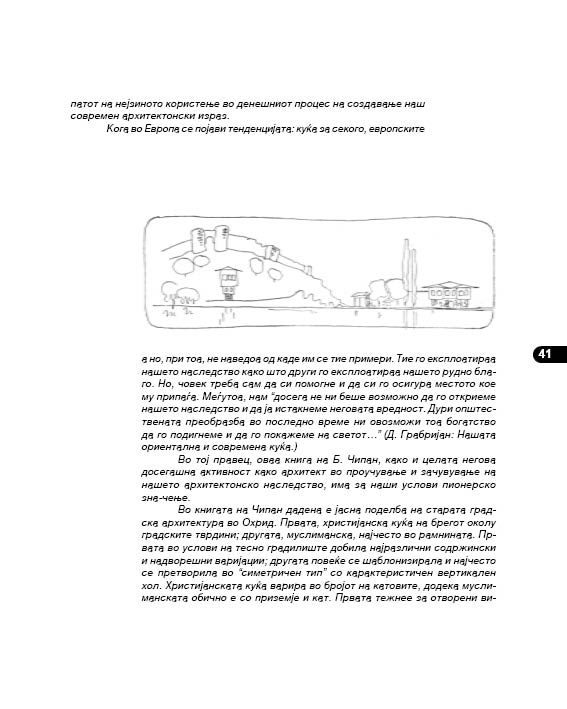 патот на нејзиното користење во денешниот процес на создавање наш современ архитектонски израз.

Кога во Европа се појави тенденцијата: куќа за секого, европските

41

а но, при тоа, не наведоа од каде им се тие примери. Тие го експлоатираа нашето наследство како што други го експлоатираа нашето рудно благо. Но, човек треба сам да си помогне и да си го осигура местото кое му припаѓа. Меѓутоа, нам "досега не ни беше возможно да го откриеме нашето наследство и да ја истакнеме неговата вредност. Дури општествената преобразба во последно време ни овозможи тоа богатство да го подигнеме и да го покажеме на светот..." (Д. Грабријан: Нашата ориентална и современа куќа.)

Во тој правец, оваа книга на Б. Чипан, како и целата негова досегашна активност како архитект во проучување и зачувување на нашето архитектонско наследство, има за наши услови пионерско зна-чење.

Во книгата на Чипан дадена е јасна поделба на старата градска архитектура во Охрид. Првата, христијанска куќа на брегот околу градските тврдини; другата, муслиманска, најчесто во рамнината. Првата во услови на тесно градилиште добила најразлични содржински и надворешни варијации; другата повеќе се шаблонизирала и најчесто се претворила во "симетричен тип" со карактеристичен вертикален хол. Христијанската куќа варира во бројот на катовите, додека муслиманската обично е со приземје и кат. Првата тежнее за отворени ви-